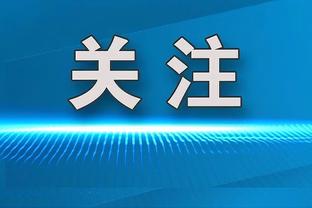 关注